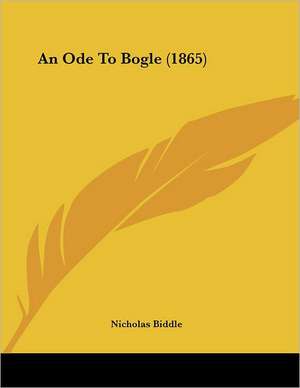 An Ode To Bogle (1865)

Nicholas Biddle